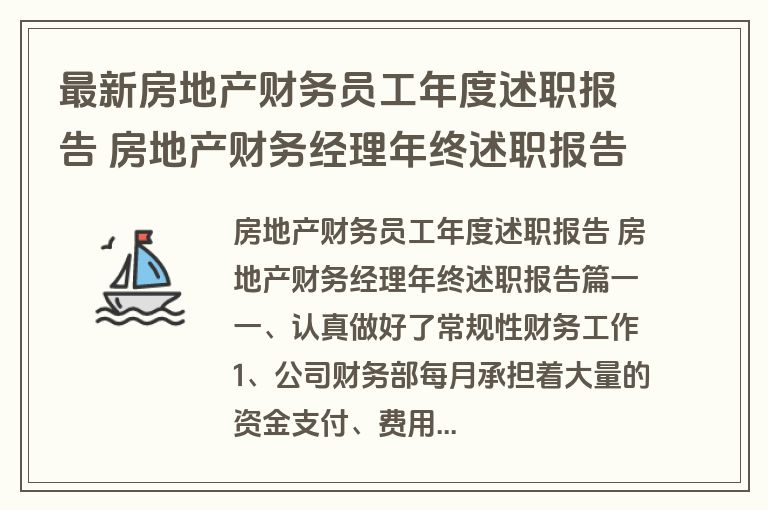 最新房地产财务员工年度述职报告 房地产财务经理年终述职报告

房地产财务员工年度述职报告 房地产财务经理年终述职报告篇一 一、认真做好了常规性财务工作 1、公司财务部每月承担着大量的资金支付、费用...